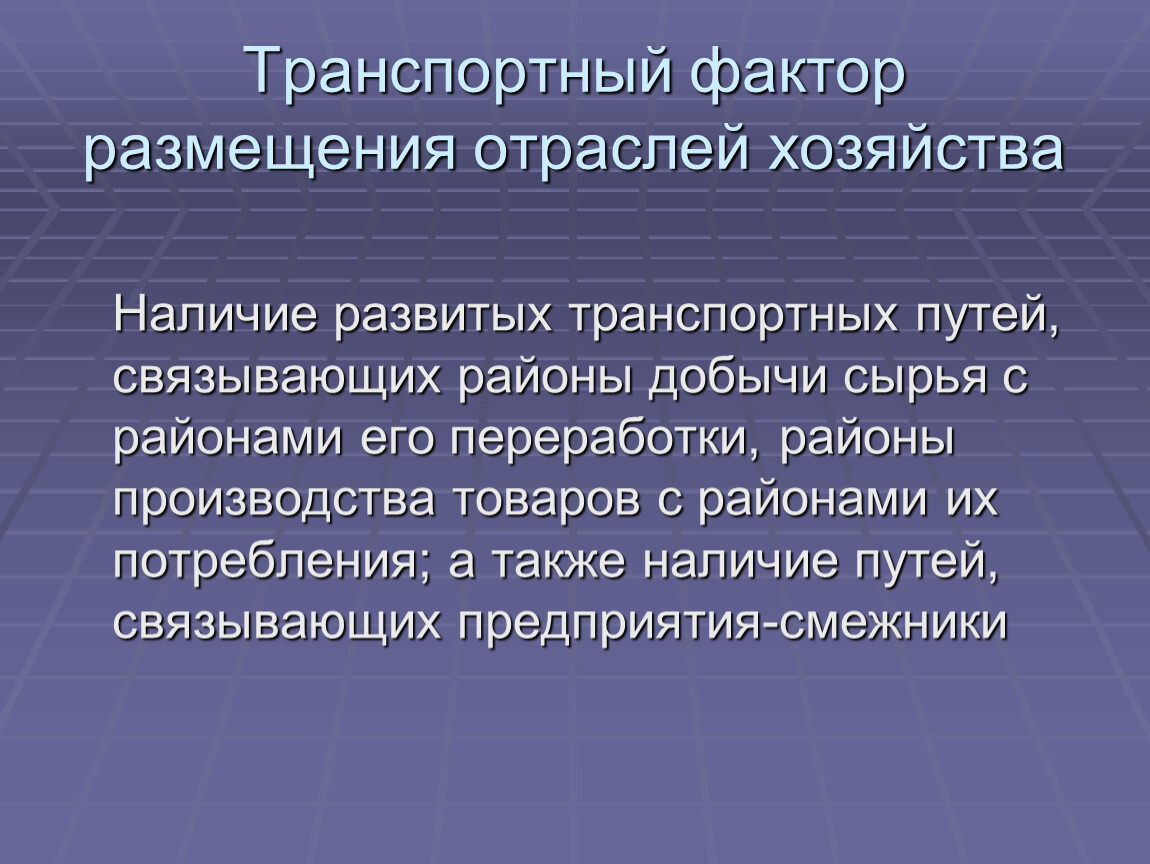 Транспортный фактор размещения отраслей хозяйства

Наличие развитых транспортных путей, связывающих районы добычи сырья с районами его переработки, районы производства товаров с районами их потребления; а также наличие путей, связывающих предприятия-смежники